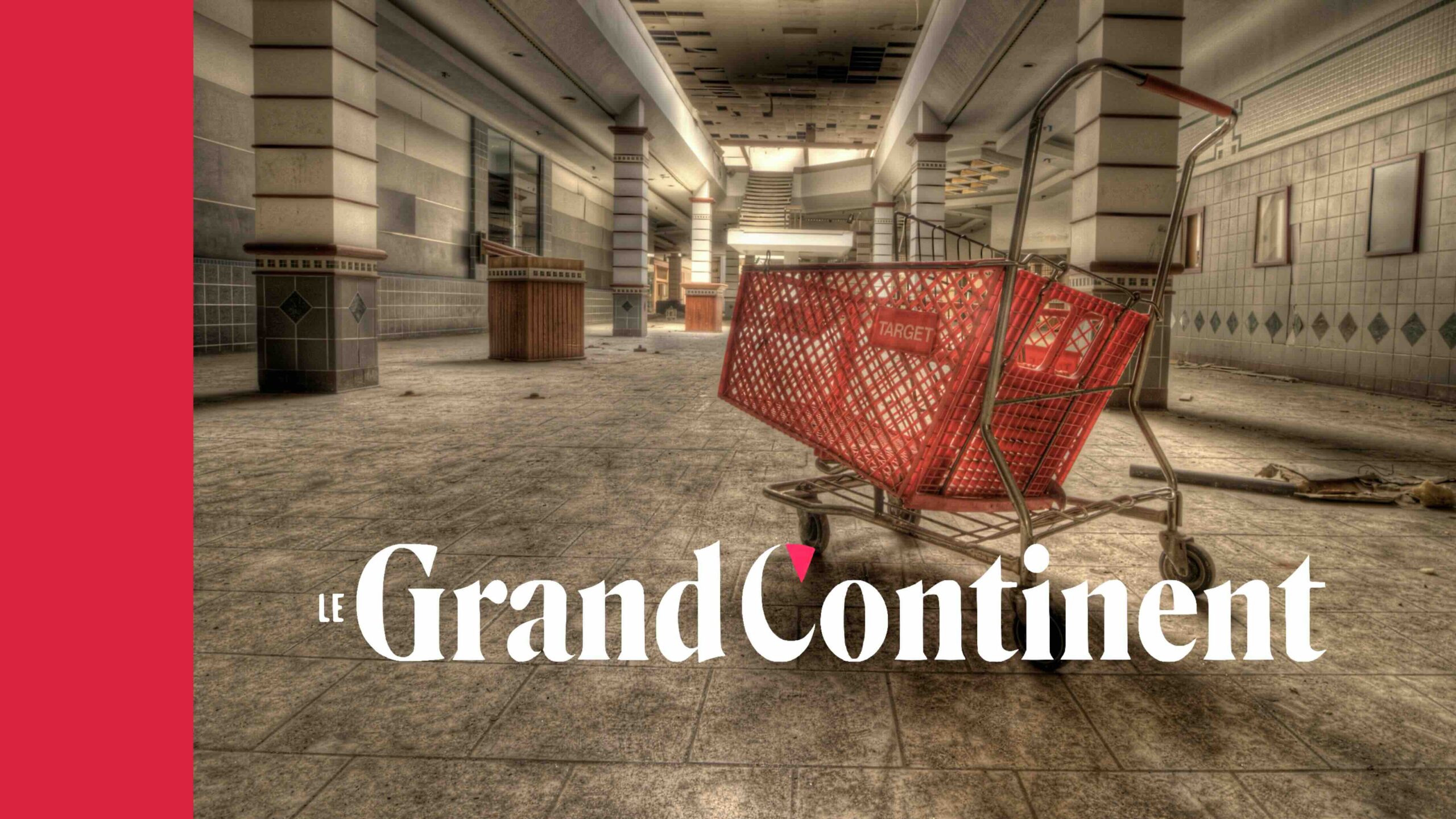 TARGET

LE Grand Continent